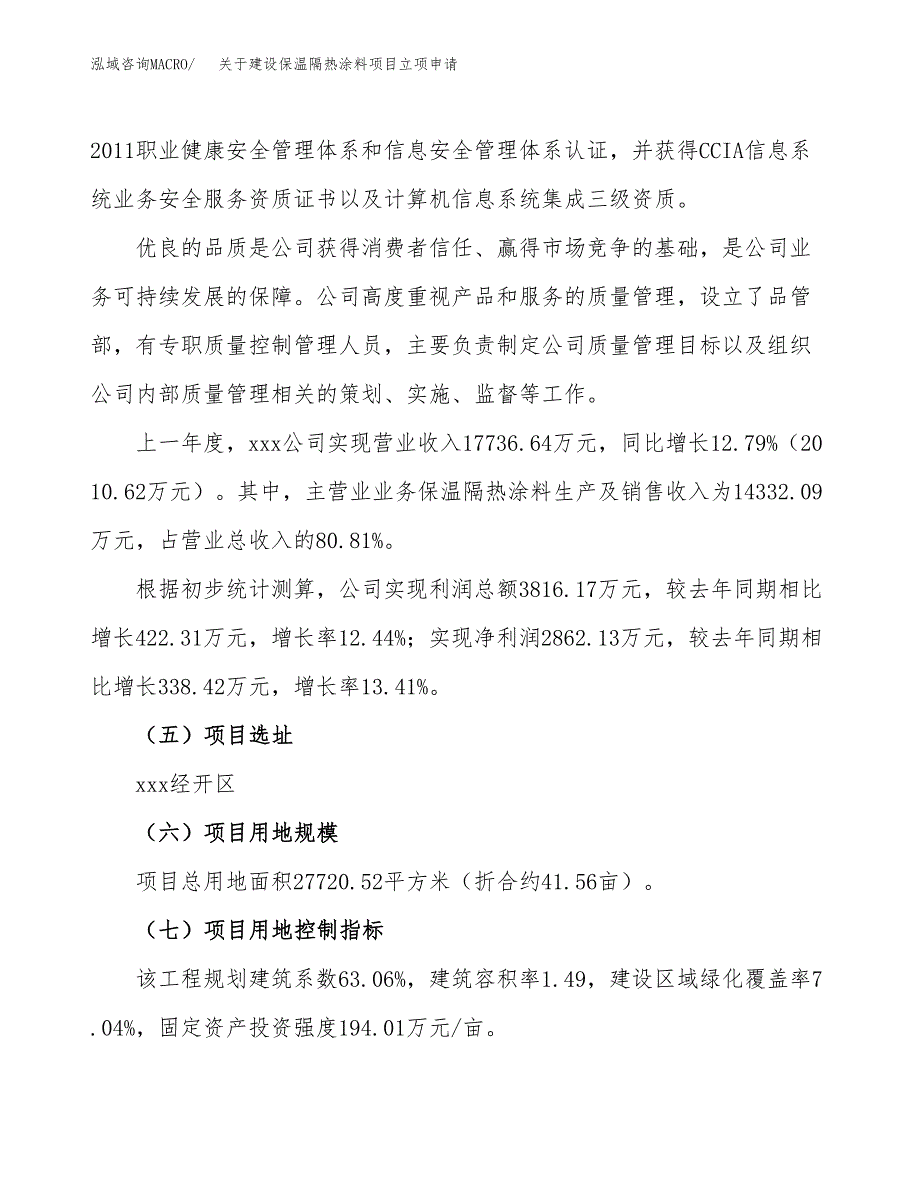 泓域咨询MACRO/　关于建设保温隔热涂料项目立项申请

2011职业健康安全管理体系和信息安全管理体系认证，并获得CCIA信息系统业务安全服务资质证书以及计算机信息系统集成三级资质。

优良的品质是公司获得消费者信任、赢得市场竞争的基础，是公司业务可持续发展的保障。公司高度重视产品和服务的质量管理，设立了品管部，有专职质量控制管理人员，主要负责制定公司质量管理目标以及组织公司内部质量管理相关的策划、实施、监督等工作。

上一年度，xxx公司实现营业收入17736.64万元，同比增长12.79%（2010.62万元）。其中，主营业业务保温隔热涂料生产及销售收入为14332.09万元，占营业总收入的80.81%。

根据初步统计测算，公司实现利润总额3816.17万元，较去年同期相比增长422.31万元，增长率12.44%；实现净利润2862.13万元，较去年同期相比增长338.42万元，增长率13.41%。

（五）项目选址

xxx经开区

（六）项目用地规模

项目总用地面积27720.52平方米（折合约41.56亩）。

（七）项目用地控制指标

该工程规划建筑系数63.06%，建筑容积率1.49，建设区域绿化覆盖率7.04%，固定资产投资强度194.01万元/亩。